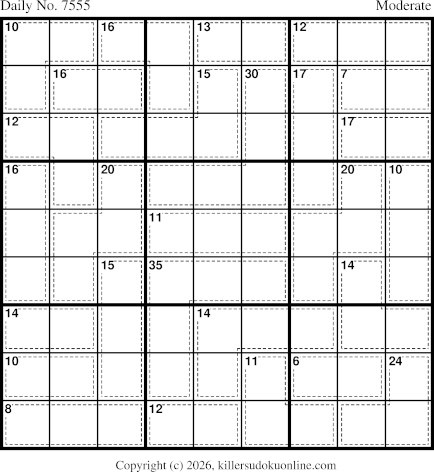 Daily No. 7555

Moderate

| 10 | | 16 | | 13 | | 12 | | |
|---|---|---|---|---|---|---|---|---|
| | 16 | | | 15 | 30 | 17 | 7 | |
| 12 | | | | | | | 17 | |
| 16 | | 20 | | | | | 20 | 10 |
| | | | 11 | | | | | |
| | | 15 | 35 | | | | 14 | |
| 14 | | | | 14 | | | | |
| 10 | | | | | 11 | 6 | | 24 |
| 8 | | | 12 | | | | | |

Copyright (c) 2026, killersudokuonline.com